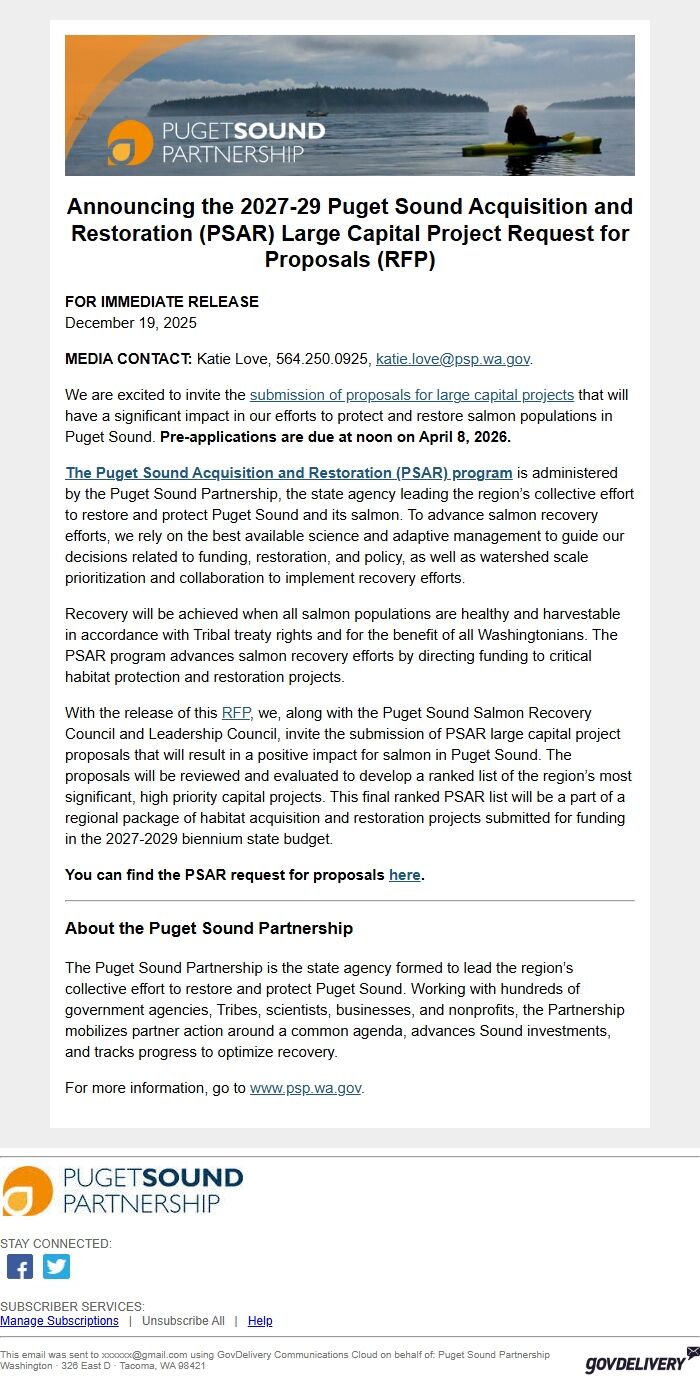 PUGETSOUND PARTNERSHIP

Announcing the 2027-29 Puget Sound Acquisition and Restoration (PSAR) Large Capital Project Request for Proposals (RFP)

FOR IMMEDIATE RELEASE
December 19, 2025

MEDIA CONTACT: Katie Love, 564.250.0925, katie.love@psp.wa.gov.

We are excited to invite the submission of proposals for large capital projects that will have a significant impact in our efforts to protect and restore salmon populations in Puget Sound. Pre-applications are due at noon on April 8, 2026.

The Puget Sound Acquisition and Restoration (PSAR) program is administered by the Puget Sound Partnership, the state agency leading the region's collective effort to restore and protect Puget Sound and its salmon. To advance salmon recovery efforts, we rely on the best available science and adaptive management to guide our decisions related to funding, restoration, and policy, as well as watershed scale prioritization and collaboration to implement recovery efforts.

Recovery will be achieved when all salmon populations are healthy and harvestable in accordance with Tribal treaty rights and for the benefit of all Washingtonians. The PSAR program advances salmon recovery efforts by directing funding to critical habitat protection and restoration projects.

With the release of this RFP, we, along with the Puget Sound Salmon Recovery Council and Leadership Council, invite the submission of PSAR large capital project proposals that will result in a positive impact for salmon in Puget Sound. The proposals will be reviewed and evaluated to develop a ranked list of the region's most significant, high priority capital projects. This final ranked PSAR list will be a part of a regional package of habitat acquisition and restoration projects submitted for funding in the 2027-2029 biennium state budget.

You can find the PSAR request for proposals here.

About the Puget Sound Partnership

The Puget Sound Partnership is the state agency formed to lead the region's collective effort to restore and protect Puget Sound. Working with hundreds of government agencies, Tribes, scientists, businesses, and nonprofits, the Partnership mobilizes partner action around a common agenda, advances Sound investments, and tracks progress to optimize recovery.

For more information, go to www.psp.wa.gov.

PUGETSOUND PARTNERSHIP

STAY CONNECTED:

SUBSCRIBER SERVICES:
Manage Subscriptions | Unsubscribe All | Help

This email was sent to xxxxxx@gmail.com using GovDelivery Communications Cloud on behalf of: Puget Sound Partnership Washington · 326 East D · Tacoma, WA 98421

GOVDELIVERY